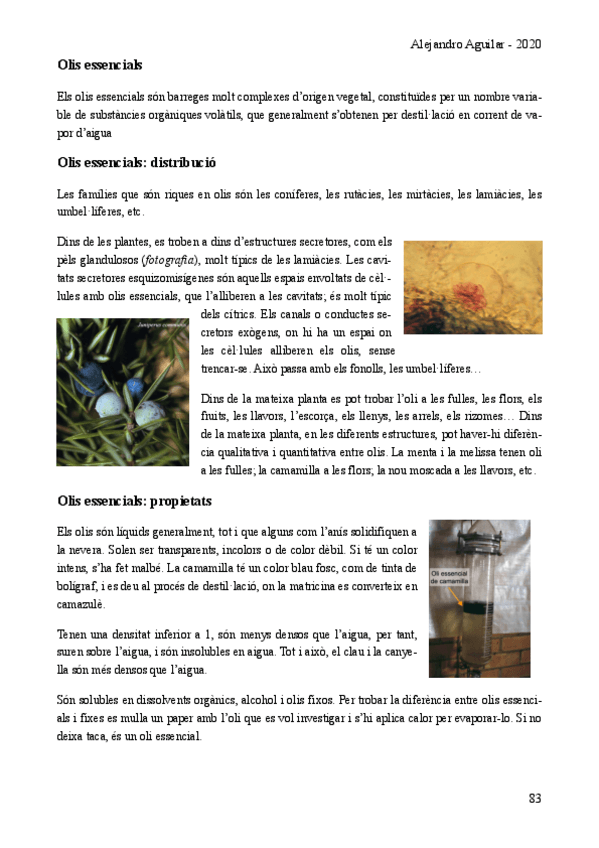 Alejandro Aguilar - 2020

Olis essencials

Els olis essencials són barreges molt complexes d'origen vegetal, constituïdes per un nombre variable de substàncies orgàniques volàtils, que generalment s'obtenen per destil·lació en corrent de vapor d'aigua

Olis essencials: distribució

Les famílies que són riques en olis són les coníferes, les rutàcies, les mirtàcies, les lamiàcies, les umbel·líferes, etc.

Dins de les plantes, es troben a dins d'estructures secretores, com els pèls glandulosos (fotografia), molt típics de les lamiàcies. Les cavitats secretores esquizomisígenes són aquells espais envoltats de cèl·lules amb olis essencials, que l'alliberen a les cavitats; és molt típic dels cítrics. Els canals o conductes secretors exògens, on hi ha un espai on les cèl·lules alliberen els olis, sense trencar-se. Això passa amb els fonolls, les umbel·líferes...

Juniperus communis

Dins de la mateixa planta es pot trobar l'oli a les fulles, les flors, els fruits, les llavors, l'escorça, els llenys, les arrels, els rizomes... Dins de la mateixa planta, en les diferents estructures, pot haver-hi diferència qualitativa i quantitativa entre olis. La menta i la melissa tenen oli a les fulles; la camamilla a les flors; la nou moscada a les llavors, etc.

Olis essencials: propietats

Els olis són líquids generalment, tot i que alguns com l'anís solidifiquen a la nevera. Solen ser transparents, incolors o de color dèbil. Si té un color intens, s'ha fet malbé. La camamilla té un color blau fosc, com de tinta de bolígraf, i es deu al procés de destil·lació, on la matricina es converteix en camazulè.

Oli essencial de camamilla

Tenen una densitat inferior a 1, són menys densos que l'aigua, per tant, suren sobre l'aigua, i són insolubles en aigua. Tot i això, el clau i la canyella són més densos que l'aigua.

Són solubles en dissolvents orgànics, alcohol i olis fixos. Per trobar la diferència entre olis essencials i fixes es mulla un paper amb l'oli que es vol investigar i s'hi aplica calor per evaporar-lo. Si no deixa taca, és un oli essencial.

83